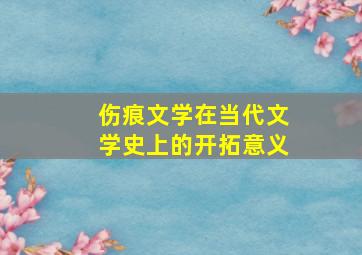 伤痕文学在当代文学史上的开拓意义